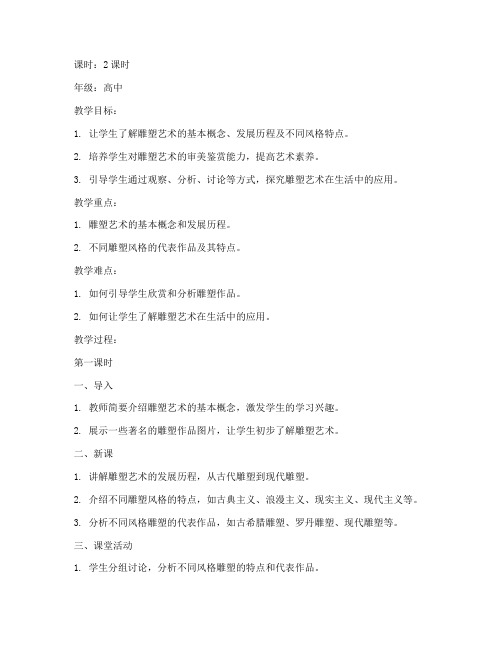 课时：2 课时

年级：高中

教学目标：

1. 让学生了解雕塑艺术的基本概念、发展历程及不同风格特点。

2. 培养学生对雕塑艺术的审美鉴赏能力，提高艺术素养。

3. 引导学生通过观察、分析、讨论等方式，探究雕塑艺术在生活中的应用。

教学重点：

1. 雕塑艺术的基本概念和发展历程。

2. 不同雕塑风格的代表作品及其特点。

教学难点：

1. 如何引导学生欣赏和分析雕塑作品。

2. 如何让学生了解雕塑艺术在生活中的应用。

教学过程：

第一课时

一、导入

1. 教师简要介绍雕塑艺术的基本概念，激发学生的学习兴趣。

2. 展示一些著名的雕塑作品图片，让学生初步了解雕塑艺术。

二、新课

1. 讲解雕塑艺术的发展历程，从古代雕塑到现代雕塑。

2. 介绍不同雕塑风格的特点，如古典主义、浪漫主义、现实主义、现代主义等。

3. 分析不同风格雕塑的代表作品，如古希腊雕塑、罗丹雕塑、现代雕塑等。

三、课堂活动

1. 学生分组讨论，分析不同风格雕塑的特点和代表作品。